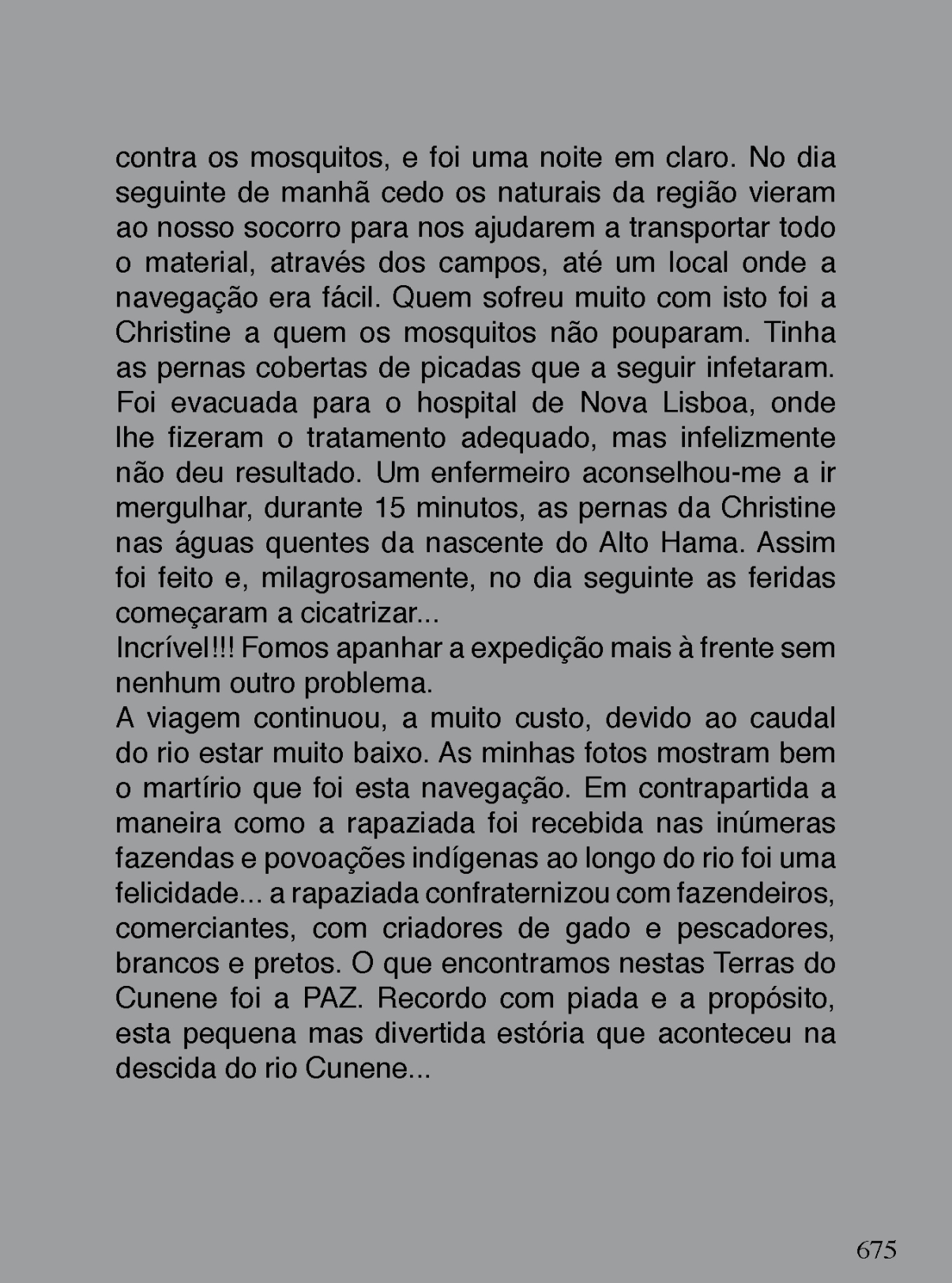 contra os mosquitos, e foi uma noite em claro. No dia seguinte de manhã cedo os naturais da região vieram ao nosso socorro para nos ajudarem a transportar todo o material, através dos campos, até um local onde a navegação era fácil. Quem sofreu muito com isto foi a Christine a quem os mosquitos não pouparam. Tinha as pernas cobertas de picadas que a seguir infetaram. Foi evacuada para o hospital de Nova Lisboa, onde lhe fizeram o tratamento adequado, mas infelizmente não deu resultado. Um enfermeiro aconselhou-me a ir mergulhar, durante 15 minutos, as pernas da Christine nas águas quentes da nascente do Alto Hama. Assim foi feito e, milagrosamente, no dia seguinte as feridas começaram a cicatrizar...
Incrível!!! Fomos apanhar a expedição mais à frente sem nenhum outro problema.
A viagem continuou, a muito custo, devido ao caudal do rio estar muito baixo. As minhas fotos mostram bem o martírio que foi esta navegação. Em contrapartida a maneira como a rapaziada foi recebida nas inúmeras fazendas e povoações indígenas ao longo do rio foi uma felicidade... a rapaziada confraternizou com fazendeiros, comerciantes, com criadores de gado e pescadores, brancos e pretos. O que encontramos nestas Terras do Cunene foi a PAZ. Recordo com piada e a propósito, esta pequena mas divertida estória que aconteceu na descida do rio Cunene...

675